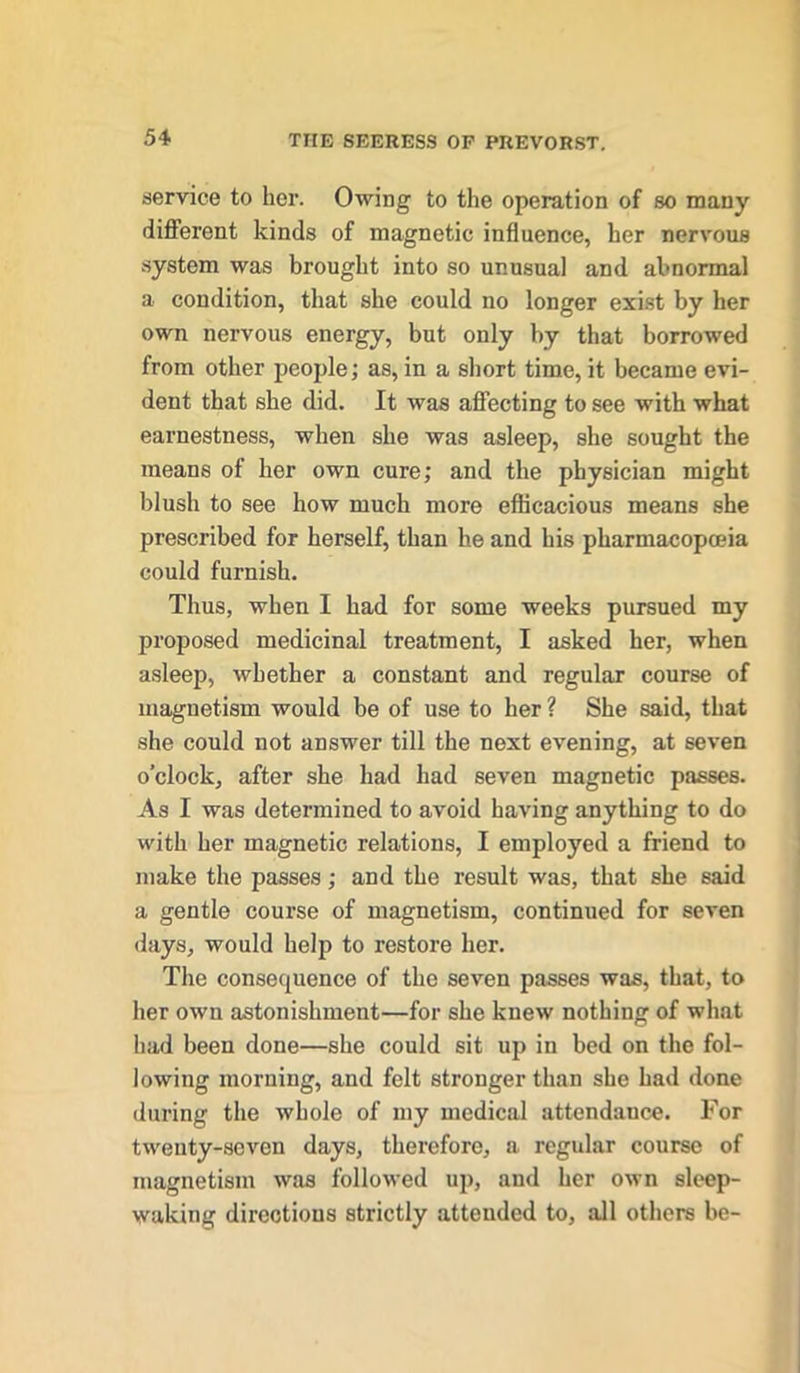 54 THE SEERESS OF PREVORST.

service to her. Owing to the operation of so many different kinds of magnetic influence, her nervous system was brought into so unusual and abnormal a condition, that she could no longer exist by her own nervous energy, but only by that borrowed from other people; as, in a short time, it became evident that she did. It was affecting to see with what earnestness, when she was asleep, she sought the means of her own cure; and the physician might blush to see how much more efficacious means she prescribed for herself, than he and his pharmacopœia could furnish.

Thus, when I had for some weeks pursued my proposed medicinal treatment, I asked her, when asleep, whether a constant and regular course of magnetism would be of use to her? She said, that she could not answer till the next evening, at seven o'clock, after she had had seven magnetic passes. As I was determined to avoid having anything to do with her magnetic relations, I employed a friend to make the passes; and the result was, that she said a gentle course of magnetism, continued for seven days, would help to restore her.

The consequence of the seven passes was, that, to her own astonishment—for she knew nothing of what had been done—she could sit up in bed on the following morning, and felt stronger than she had done during the whole of my medical attendance. For twenty-seven days, therefore, a regular course of magnetism was followed up, and her own sleep-waking directions strictly attended to, all others be-